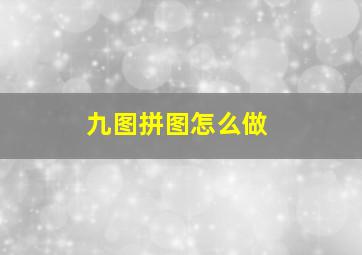 九图拼图怎么做